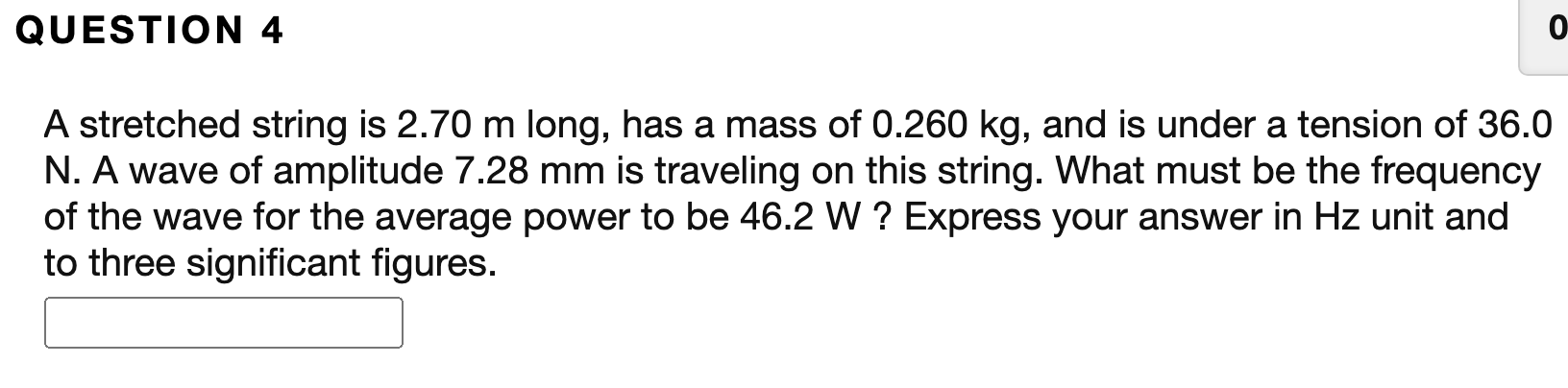 QUESTION 4

0

A stretched string is 2.70 m long, has a mass of 0.260 kg, and is under a tension of 36.0 N. A wave of amplitude 7.28 mm is traveling on this string. What must be the frequency of the wave for the average power to be 46.2 W ? Express your answer in Hz unit and to three significant figures.